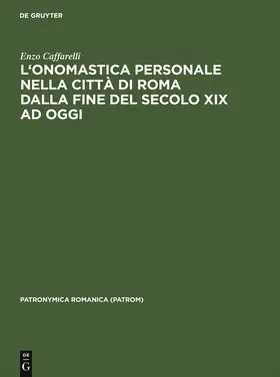 DE GRUYTER

Enzo Caffarelli

L'ONOMASTICA PERSONALE NELLA CITTÀ DI ROMA DALLA FINE DEL SECOLO XIX AD OGGI

PATRONYMICA ROMANICA (PATROM)

DE G